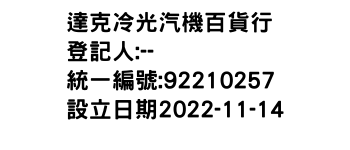 達克冷光汽機百貨行
登記人:--
統一編號:92210257
設立日期2022-11-14